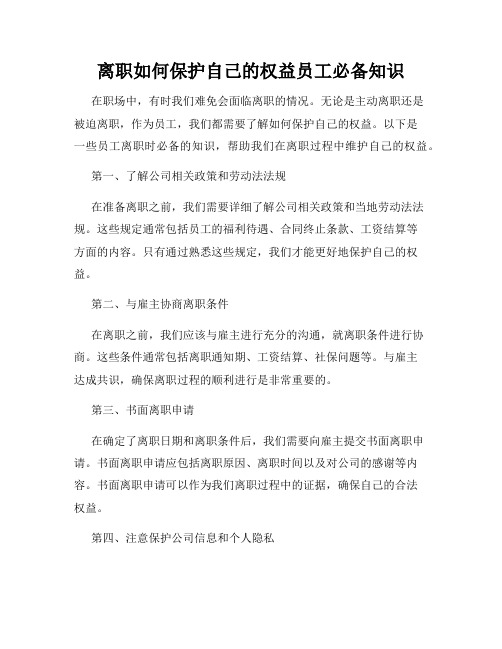 离职如何保护自己的权益员工必备知识

在职场中，有时我们难免会面临离职的情况。无论是主动离职还是被迫离职，作为员工，我们都需要了解如何保护自己的权益。以下是一些员工离职时必备的知识，帮助我们在离职过程中维护自己的权益。

第一、了解公司相关政策和劳动法法规

在准备离职之前，我们需要详细了解公司相关政策和当地劳动法法规。这些规定通常包括员工的福利待遇、合同终止条款、工资结算等方面的内容。只有通过熟悉这些规定，我们才能更好地保护自己的权益。

第二、与雇主协商离职条件

在离职之前，我们应该与雇主进行充分的沟通，就离职条件进行协商。这些条件通常包括离职通知期、工资结算、社保问题等。与雇主达成共识，确保离职过程的顺利进行是非常重要的。

第三、书面离职申请

在确定了离职日期和离职条件后，我们需要向雇主提交书面离职申请。书面离职申请应包括离职原因、离职时间以及对公司的感谢等内容。书面离职申请可以作为我们离职过程中的证据，确保自己的合法权益。

第四、注意保护公司信息和个人隐私